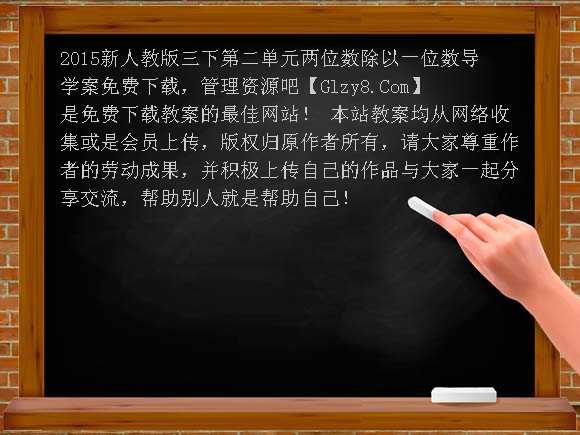 2015新人教版三下第二单元两位数除以一位数导学案免费下载，管理资源吧【Glzy8.Com】是免费下载教案的最佳网站！ 本站教案均从网络收集或是会员上传，版权归原作者所有，请大家尊重作者的劳动成果，并积极上传自己的作品与大家一起分享交流，帮助别人就是帮助自己！